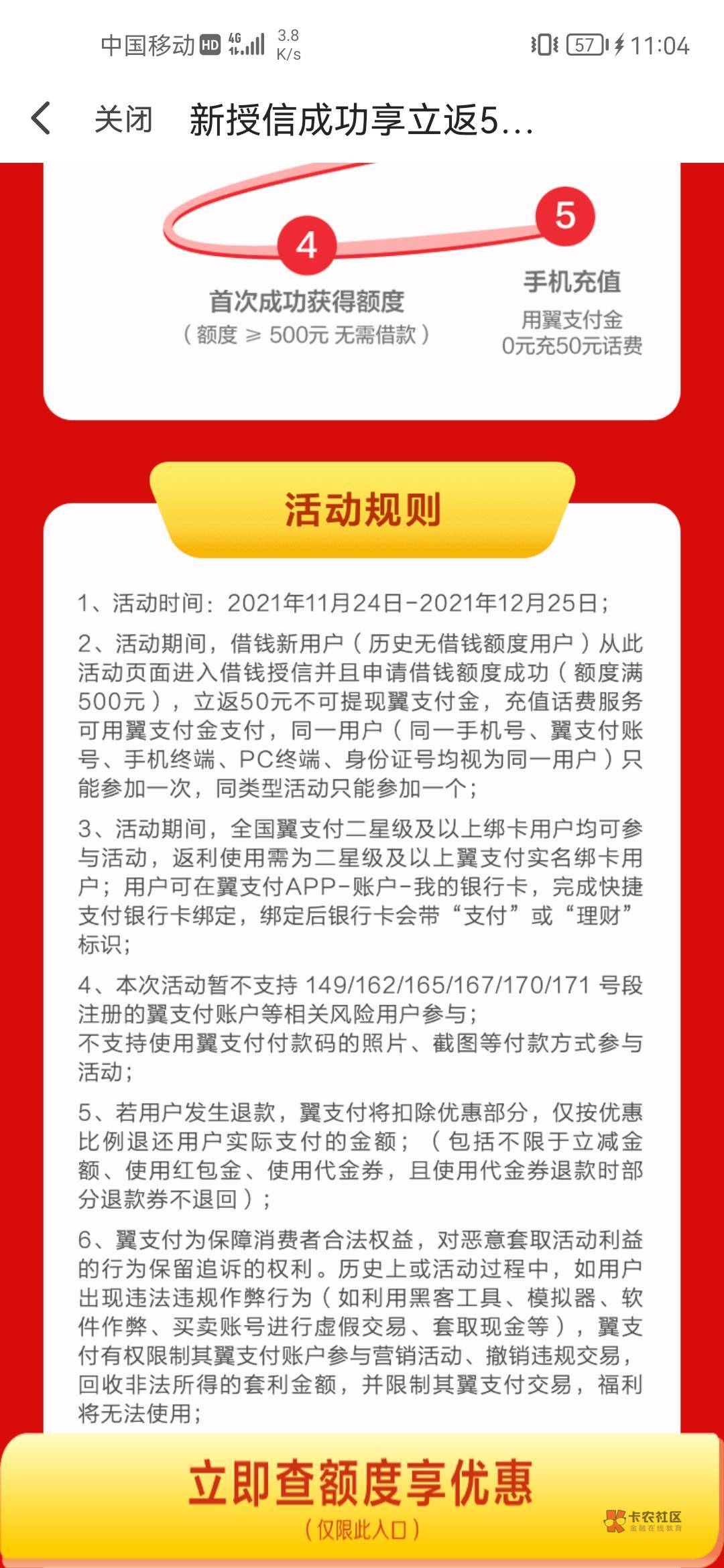 中国移动 HD 4G 3.8 K/s 57 11:04

关闭 新授信成功享立返5...

4
首次成功获得额度
（额度 ≥ 500元 无需借款）

5
手机充值
用翼支付金
0元充50元话费

活动规则

1、活动时间：2021年11月24日-2021年12月25日；

2、活动期间，借钱新用户（历史无借钱额度用户）从此活动页面进入借钱授信并且申请借钱额度成功（额度满500元），立返50元不可提现翼支付金，充值话费服务可用翼支付金支付，同一用户（同一手机号、翼支付账号、手机终端、PC终端、身份证号均视为同一用户）只能参加一次，同类型活动只能参加一个；

3、活动期间，全国翼支付二星级及以上绑卡用户均可参与活动，返利使用需为二星级及以上翼支付实名绑卡用户；用户可在翼支付APP-账户-我的银行卡，完成快捷支付银行卡绑定，绑定后银行卡会带“支付”或“理财”标识；

4、本次活动暂不支持 149/162/165/167/170/171 号段注册的翼支付账户等相关风险用户参与；
不支持使用翼支付付款码的照片、截图等付款方式参与活动；

5、若用户发生退款，翼支付将扣除优惠部分，仅按优惠比例退还用户实际支付的金额；（包括不限于立减金额、使用红包金、使用代金券，且使用代金券退款时部分退款券不退回）；

6、翼支付为保障消费者合法权益，对恶意套取活动利益的行为保留追诉的权利。历史上或活动过程中，如用户出现违法违规作弊行为（如利用黑客工具、模拟器、软件作弊、买卖账号进行虚假交易、套取现金等），翼支付有权限制其翼支付账户参与营销活动、撤销违规交易，回收非法所得的套利金额，并限制其翼支付交易，福利将无法使用；

立即查额度享优惠
（仅限此入口）

卡农社区
金融在线教育